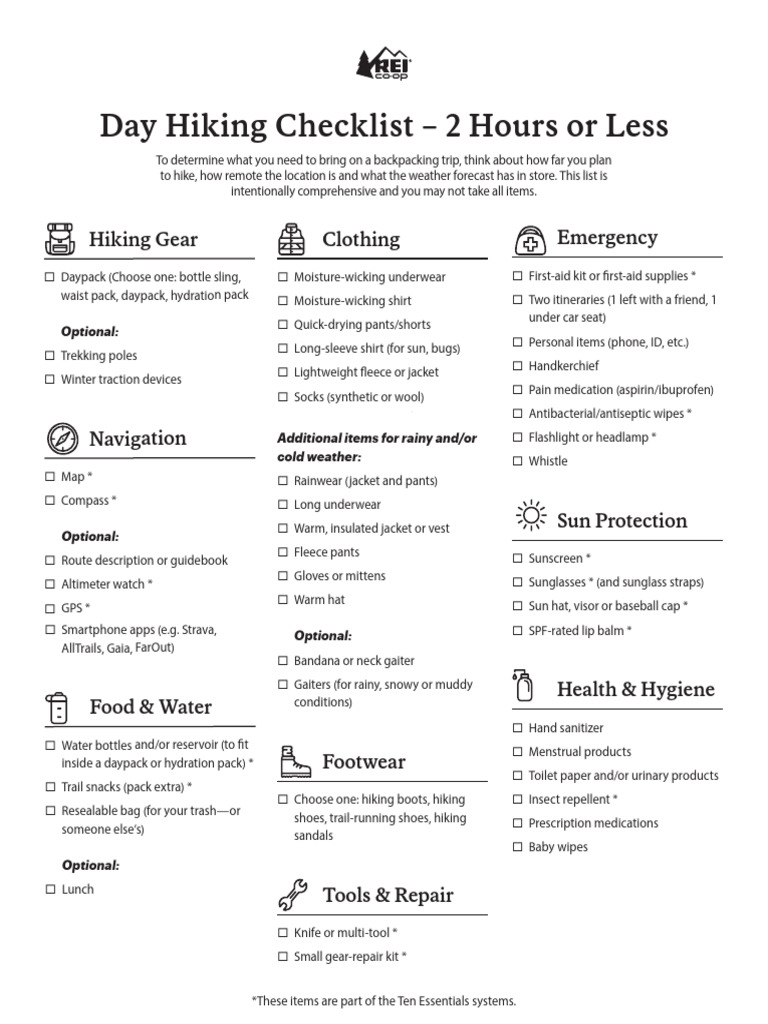 REI co-op

Day Hiking Checklist – 2 Hours or Less

To determine what you need to bring on a backpacking trip, think about how far you plan to hike, how remote the location is and what the weather forecast has in store. This list is intentionally comprehensive and you may not take all items.

Hiking Gear

☐ Daypack (Choose one: bottle sling, waist pack, daypack, hydration pack

Optional:

☐ Trekking poles
☐ Winter traction devices

Navigation

☐ Map *
☐ Compass *

Optional:

☐ Route description or guidebook
☐ Altimeter watch *
☐ GPS *
☐ Smartphone apps (e.g. Strava, AllTrails, Gaia, FarOut)

Food & Water

☐ Water bottles and/or reservoir (to fit inside a daypack or hydration pack) *
☐ Trail snacks (pack extra) *
☐ Resealable bag (for your trash—or someone else's)

Optional:

☐ Lunch

Clothing

☐ Moisture-wicking underwear
☐ Moisture-wicking shirt
☐ Quick-drying pants/shorts
☐ Long-sleeve shirt (for sun, bugs)
☐ Lightweight fleece or jacket
☐ Socks (synthetic or wool)

Additional items for rainy and/or cold weather:

☐ Rainwear (jacket and pants)
☐ Long underwear
☐ Warm, insulated jacket or vest
☐ Fleece pants
☐ Gloves or mittens
☐ Warm hat

Optional:

☐ Bandana or neck gaiter
☐ Gaiters (for rainy, snowy or muddy conditions)

Footwear

☐ Choose one: hiking boots, hiking shoes, trail-running shoes, hiking sandals

Tools & Repair

☐ Knife or multi-tool *
☐ Small gear-repair kit *

Emergency

☐ First-aid kit or first-aid supplies *
☐ Two itineraries (1 left with a friend, 1 under car seat)
☐ Personal items (phone, ID, etc.)
☐ Handkerchief
☐ Pain medication (aspirin/ibuprofen)
☐ Antibacterial/antiseptic wipes *
☐ Flashlight or headlamp *
☐ Whistle

Sun Protection

☐ Sunscreen *
☐ Sunglasses * (and sunglass straps)
☐ Sun hat, visor or baseball cap *
☐ SPF-rated lip balm *

Health & Hygiene

☐ Hand sanitizer
☐ Menstrual products
☐ Toilet paper and/or urinary products
☐ Insect repellent *
☐ Prescription medications
☐ Baby wipes

*These items are part of the Ten Essentials systems.